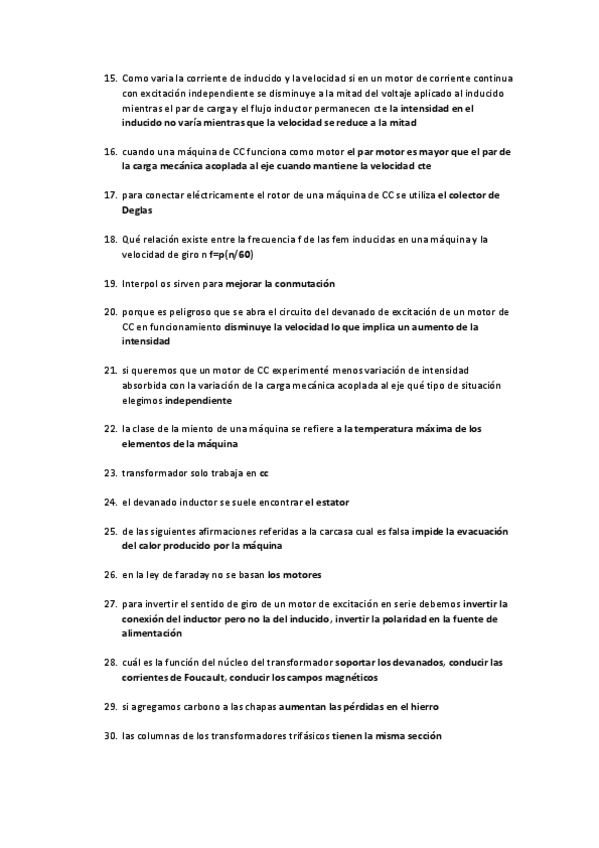 15. Como varia la corriente de inducido y la velocidad si en un motor de corriente continua con excitación independiente se disminuye a la mitad del voltaje aplicado al inducido mientras el par de carga y el flujo inductor permanecen cte la intensidad en el inducido no varía mientras que la velocidad se reduce a la mitad

16. cuando una máquina de CC funciona como motor el par motor es mayor que el par de la carga mecánica acoplada al eje cuando mantiene la velocidad cte

17. para conectar eléctricamente el rotor de una máquina de CC se utiliza el colector de Deglas

18. Qué relación existe entre la frecuencia f de las fem inducidas en una máquina y la velocidad de giro n f=p(n/60)

19. Interpol os sirven para mejorar la conmutación

20. porque es peligroso que se abra el circuito del devanado de excitación de un motor de CC en funcionamiento disminuye la velocidad lo que implica un aumento de la intensidad

21. si queremos que un motor de CC experimenté menos variación de intensidad absorbida con la variación de la carga mecánica acoplada al eje qué tipo de situación elegimos independiente

22. la clase de la miento de una máquina se refiere a la temperatura máxima de los elementos de la máquina

23. transformador solo trabaja en cc

24. el devanado inductor se suele encontrar el estator

25. de las siguientes afirmaciones referidas a la carcasa cual es falsa impide la evacuación del calor producido por la máquina

26. en la ley de faraday no se basan los motores

27. para invertir el sentido de giro de un motor de excitación en serie debemos invertir la conexión del inductor pero no la del inducido, invertir la polaridad en la fuente de alimentación

28. cuál es la función del núcleo del transformador soportar los devanados, conducir las corrientes de Foucault, conducir los campos magnéticos

29. si agregamos carbono a las chapas aumentan las pérdidas en el hierro

30. las columnas de los transformadores trifásicos tienen la misma sección